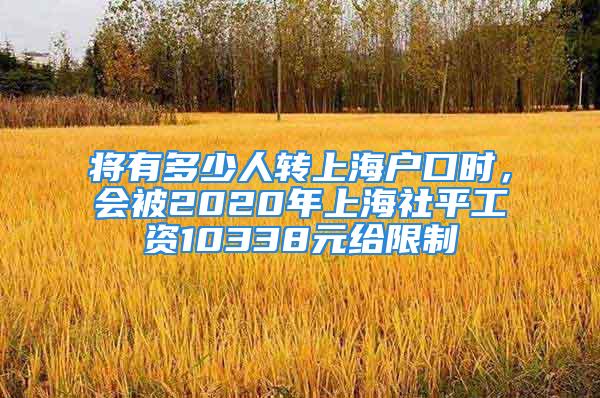 将有多少人转上海户口时，会被2020年上海社平工资10338元给限制